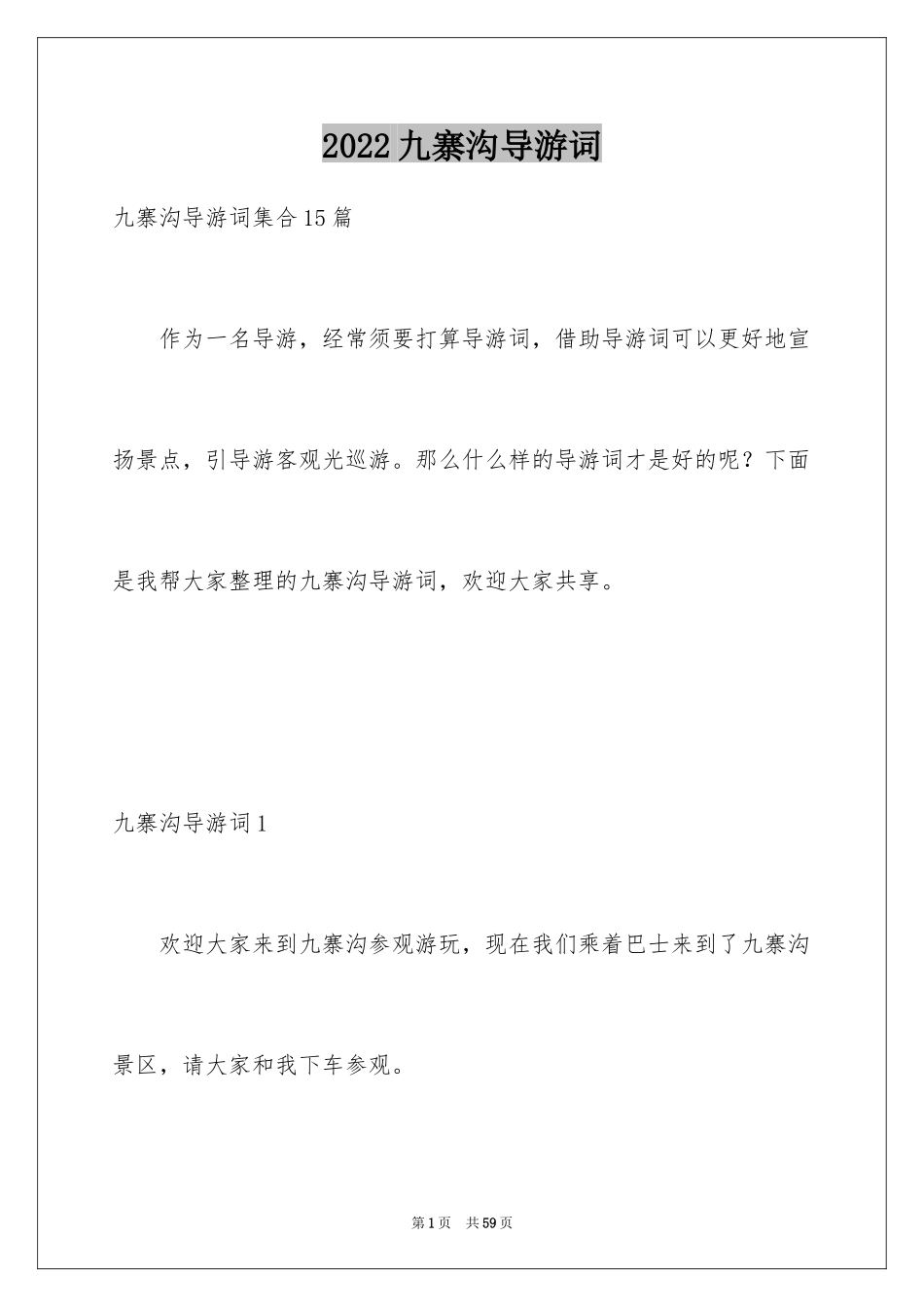 2022九寨沟导游词

九寨沟导游词集合15篇

作为一名导游，经常须要打算导游词，借助导游词可以更好地宣扬景点，引导游客观光巡游。那么什么样的导游词才是好的呢？下面是我帮大家整理的九寨沟导游词，欢迎大家共享。

九寨沟导游词1

欢迎大家来到九寨沟参观游玩，现在我们乘着巴士来到了九寨沟景区，请大家和我下车参观。

第1页 共59页